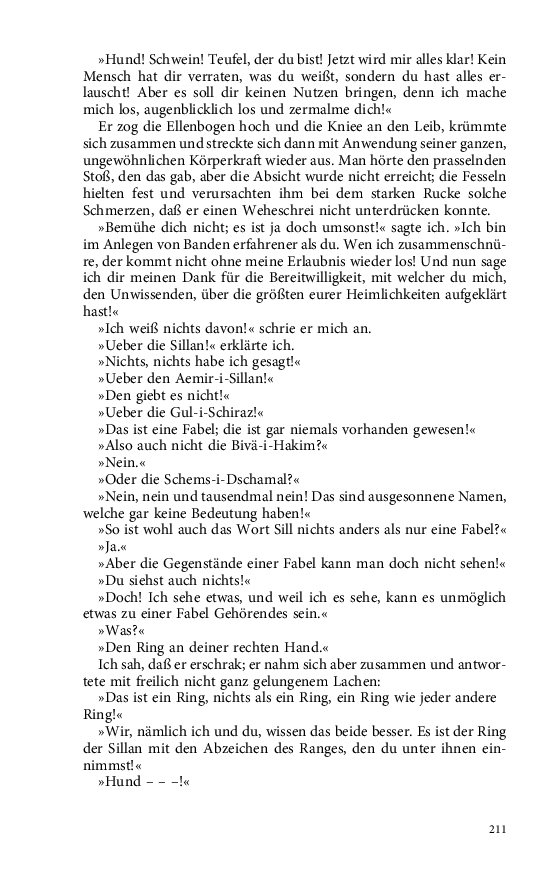 »Hund! Schwein! Teufel, der du bist! Jetzt wird mir alles klar! Kein Mensch hat dir verraten, was du weißt, sondern du hast alles erlauscht! Aber es soll dir keinen Nutzen bringen, denn ich mache mich los, augenblicklich los und zermalme dich!«

Er zog die Ellenbogen hoch und die Kniee an den Leib, krümmte sich zusammen und streckte sich dann mit Anwendung seiner ganzen, ungewöhnlichen Körperkraft wieder aus. Man hörte den prasselnden Stoß, den das gab, aber die Absicht wurde nicht erreicht; die Fesseln hielten fest und verursachten ihm bei dem starken Rucke solche Schmerzen, daß er einen Weheschrei nicht unterdrücken konnte.

»Bemühe dich nicht; es ist ja doch umsonst!« sagte ich. »Ich bin im Anlegen von Banden erfahrener als du. Wen ich zusammenschnüre, der kommt nicht ohne meine Erlaubnis wieder los! Und nun sage ich dir meinen Dank für die Bereitwilligkeit, mit welcher du mich, den Unwissenden, über die größten eurer Heimlichkeiten aufgeklärt hast!«

»Ich weiß nichts davon!« schrie er mich an.

»Ueber die Sillan!« erklärte ich.

»Nichts, nichts habe ich gesagt!«

»Ueber den Aemir-i-Sillan!«

»Den giebt es nicht!«

»Ueber die Gul-i-Schiraz!«

»Das ist eine Fabel; die ist gar niemals vorhanden gewesen!«

»Also auch nicht die Bivä-i-Hakim?«

»Nein.«

»Oder die Schems-i-Dschamal?«

»Nein, nein und tausendmal nein! Das sind ausgesonnene Namen, welche gar keine Bedeutung haben!«

»So ist wohl auch das Wort Sill nichts anders als nur eine Fabel?«

»Ja.«

»Aber die Gegenstände einer Fabel kann man doch nicht sehen!«

»Du siehst auch nichts!«

»Doch! Ich sehe etwas, und weil ich es sehe, kann es unmöglich etwas zu einer Fabel Gehörendes sein.«

»Was?«

»Den Ring an deiner rechten Hand.«

Ich sah, daß er erschrak; er nahm sich aber zusammen und antwortete mit freilich nicht ganz gelungenem Lachen:

»Das ist ein Ring, nichts als ein Ring, ein Ring wie jeder andere Ring!«

»Wir, nämlich ich und du, wissen das beide besser. Es ist der Ring der Sillan mit den Abzeichen des Ranges, den du unter ihnen einnimmst!«

»Hund – – –!«

211